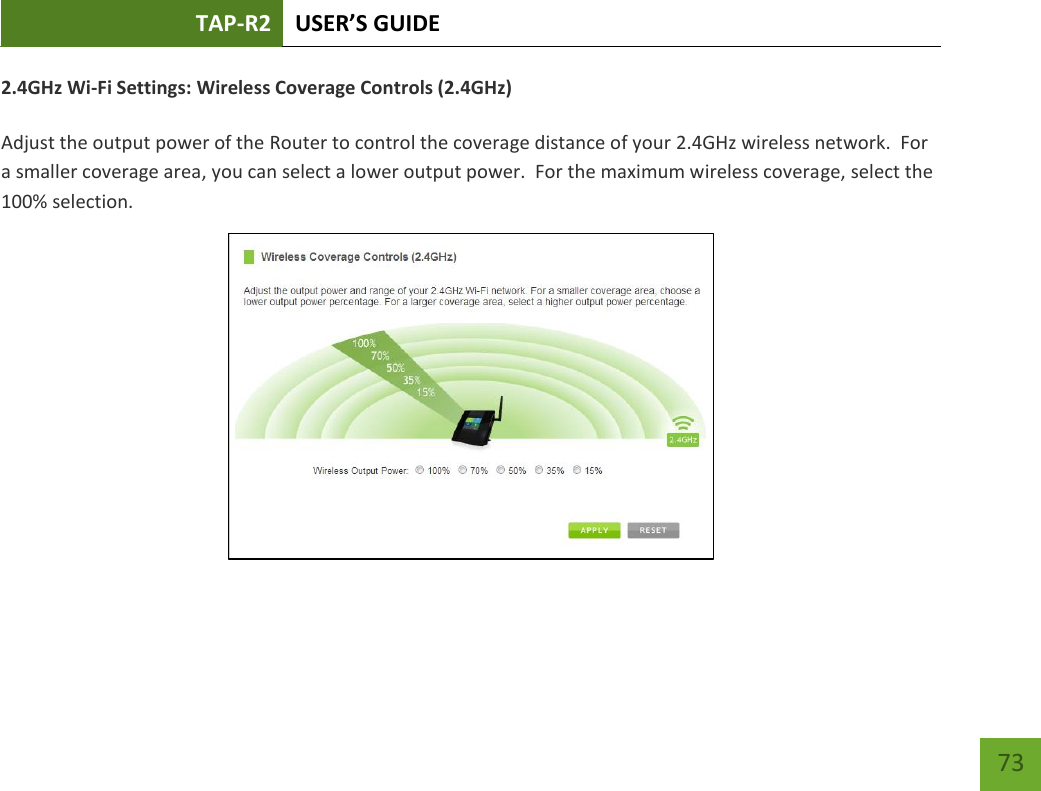 TAP-R2 USER'S GUIDE

2.4GHz Wi-Fi Settings: Wireless Coverage Controls (2.4GHz)

Adjust the output power of the Router to control the coverage distance of your 2.4GHz wireless network. For a smaller coverage area, you can select a lower output power. For the maximum wireless coverage, select the 100% selection.

Wireless Coverage Controls (2.4GHz)

Adjust the output power and range of your 2.4GHz Wi-Fi network. For a smaller coverage area, choose a lower output power percentage. For a larger coverage area, select a higher output power percentage.

100%
70%
50%
35%
15%

2.4GHz

Wireless Output Power: 100% 70% 50% 35% 15%

APPLY RESET

73